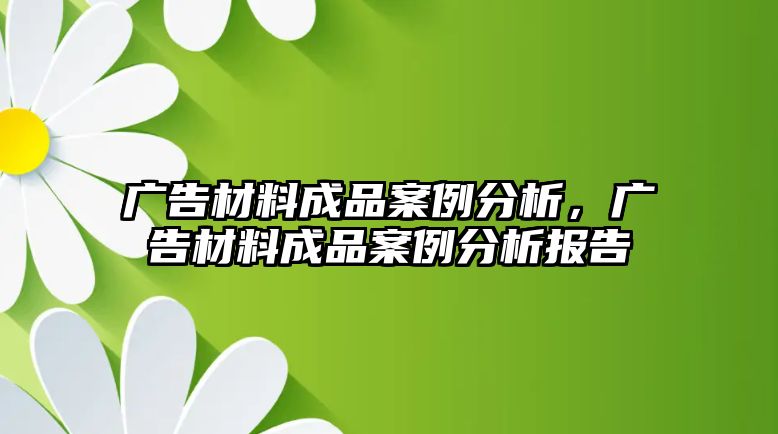 广告材料成品案例分析，广告材料成品案例分析报告